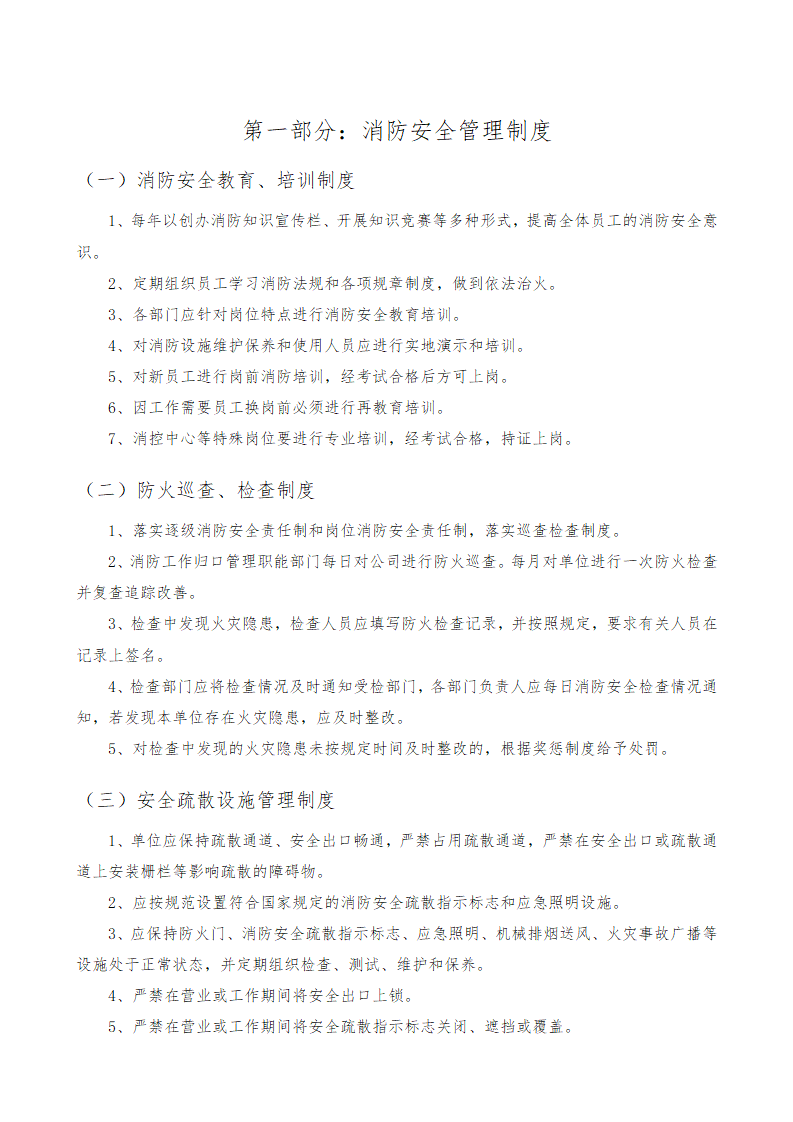 第一部分：消防安全管理制度

（一）消防安全教育、培训制度

1、每年以创办消防知识宣传栏、开展知识竞赛等多种形式，提高全体员工的消防安全意识。

2、定期组织员工学习消防法规和各项规章制度，做到依法治火。

3、各部门应针对岗位特点进行消防安全教育培训。

4、对消防设施维护保养和使用人员应进行实地演示和培训。

5、对新员工进行岗前消防培训，经考试合格后方可上岗。

6、因工作需要员工换岗前必须进行再教育培训。

7、消控中心等特殊岗位要进行专业培训，经考试合格，持证上岗。

（二）防火巡查、检查制度

1、落实逐级消防安全责任制和岗位消防安全责任制，落实巡查检查制度。

2、消防工作归口管理职能部门每日对公司进行防火巡查。每月对单位进行一次防火检查并复查追踪改善。

3、检查中发现火灾隐患，检查人员应填写防火检查记录，并按照规定，要求有关人员在记录上签名。

4、检查部门应将检查情况及时通知受检部门，各部门负责人应每日消防安全检查情况通知，若发现本单位存在火灾隐患，应及时整改。

5、对检查中发现的火灾隐患未按规定时间及时整改的，根据奖惩制度给予处罚。

（三）安全疏散设施管理制度

1、单位应保持疏散通道、安全出口畅通，严禁占用疏散通道，严禁在安全出口或疏散通道上安装栅栏等影响疏散的障碍物。

2、应按规范设置符合国家规定的消防安全疏散指示标志和应急照明设施。

3、应保持防火门、消防安全疏散指示标志、应急照明、机械排烟送风、火灾事故广播等设施处于正常状态，并定期组织检查、测试、维护和保养。

4、严禁在营业或工作期间将安全出口上锁。

5、严禁在营业或工作期间将安全疏散指示标志关闭、遮挡或覆盖。